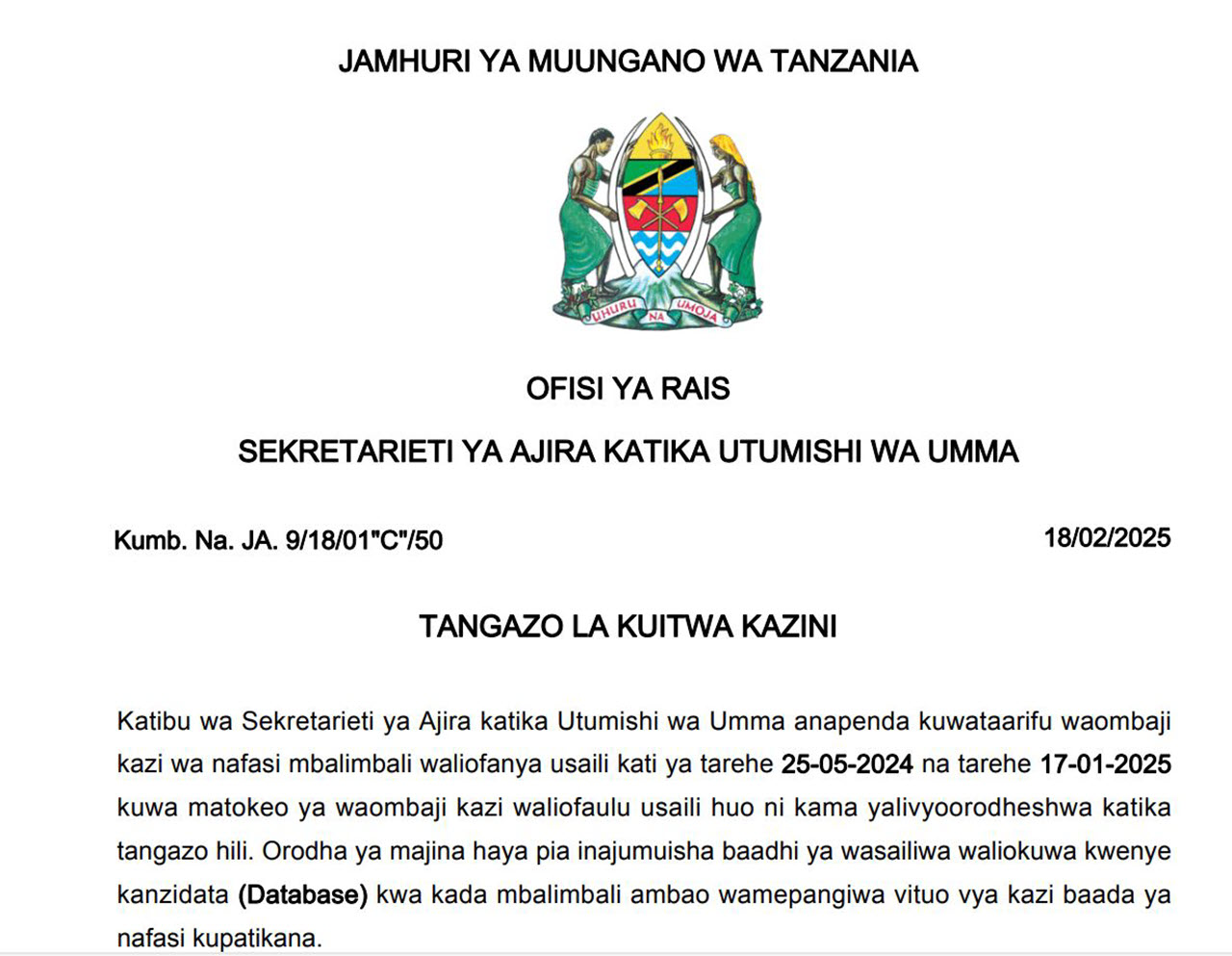 JAMHURI YA MUUNGANO WA TANZANIA

UHURU NA UMOJA

OFISI YA RAIS

SEKRETARIETI YA AJIRA KATIKA UTUMISHI WA UMMA

Kumb. Na. JA. 9/18/01"C"/50

18/02/2025

TANGAZO LA KUITWA KAZINI

Katibu wa Sekretarieti ya Ajira katika Utumishi wa Umma anapenda kuwataarifu waombaji kazi wa nafasi mbalimbali waliofanya usaili kati ya tarehe 25-05-2024 na tarehe 17-01-2025 kuwa matokeo ya waombaji kazi waliofaulu usaili huo ni kama yalivyoorodheshwa katika tangazo hili. Orodha ya majina haya pia inajumuisha baadhi ya wasailiwa waliokuwa kwenye kanzidata (Database) kwa kada mbalimbali ambao wamepangiwa vituo vya kazi baada ya nafasi kupatikana.